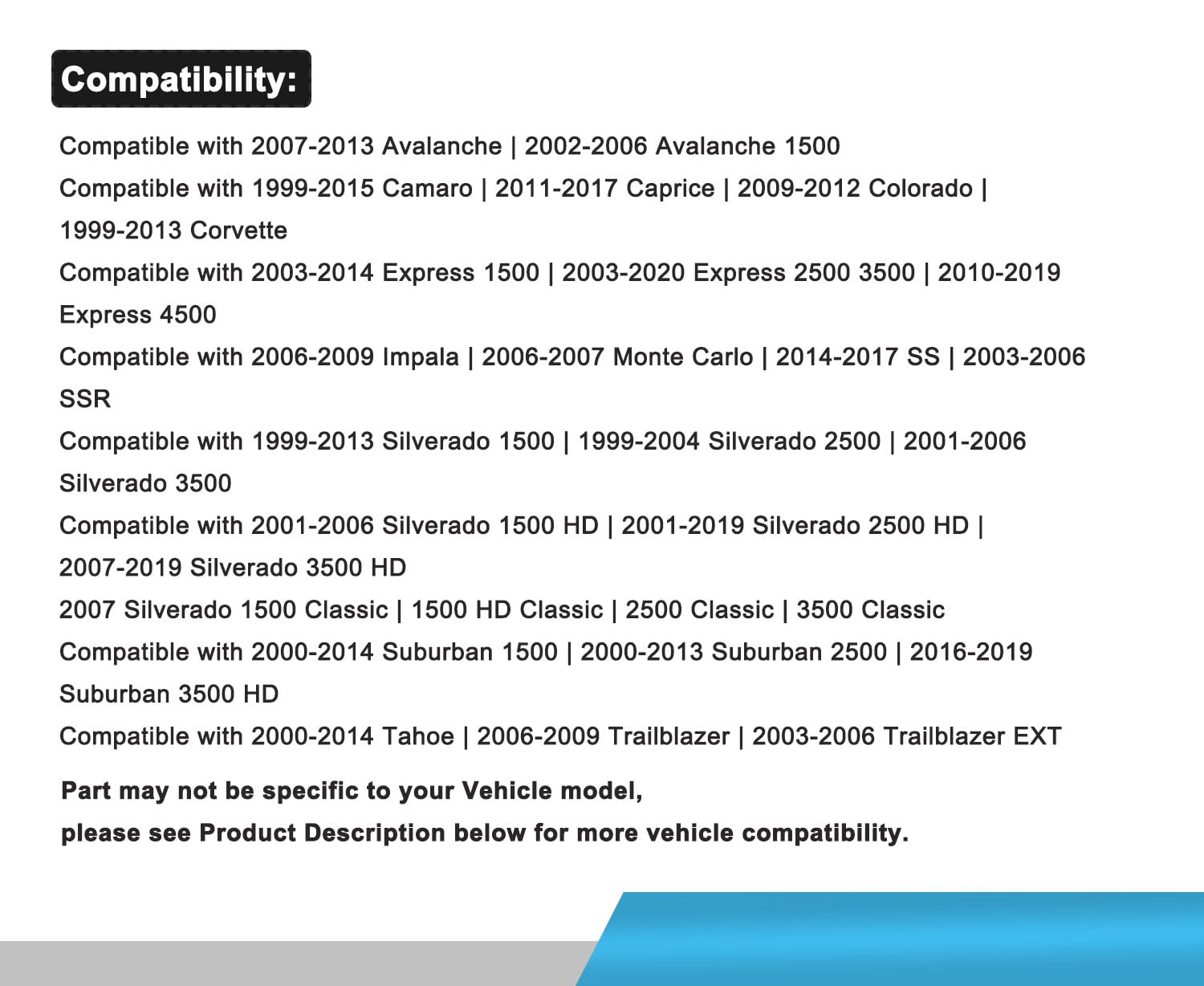 Compatibility:

Compatible with 2007-2013 Avalanche | 2002-2006 Avalanche 1500

Compatible with 1999-2015 Camaro | 2011-2017 Caprice | 2009-2012 Colorado | 1999-2013 Corvette

Compatible with 2003-2014 Express 1500 | 2003-2020 Express 2500 3500 | 2010-2019 Express 4500

Compatible with 2006-2009 Impala | 2006-2007 Monte Carlo | 2014-2017 SS | 2003-2006 SSR

Compatible with 1999-2013 Silverado 1500 | 1999-2004 Silverado 2500 | 2001-2006 Silverado 3500

Compatible with 2001-2006 Silverado 1500 HD | 2001-2019 Silverado 2500 HD | 2007-2019 Silverado 3500 HD

2007 Silverado 1500 Classic | 1500 HD Classic | 2500 Classic | 3500 Classic

Compatible with 2000-2014 Suburban 1500 | 2000-2013 Suburban 2500 | 2016-2019 Suburban 3500 HD

Compatible with 2000-2014 Tahoe | 2006-2009 Trailblazer | 2003-2006 Trailblazer EXT

Part may not be specific to your Vehicle model,
please see Product Description below for more vehicle compatibility.